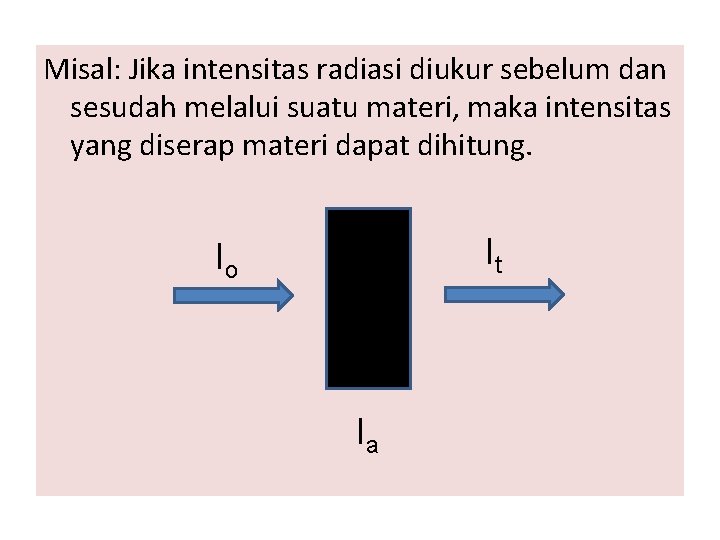 Misal: Jika intensitas radiasi diukur sebelum dan sesudah melalui suatu materi, maka intensitas yang diserap materi dapat dihitung.

$I_o$

$I_t$

$I_a$